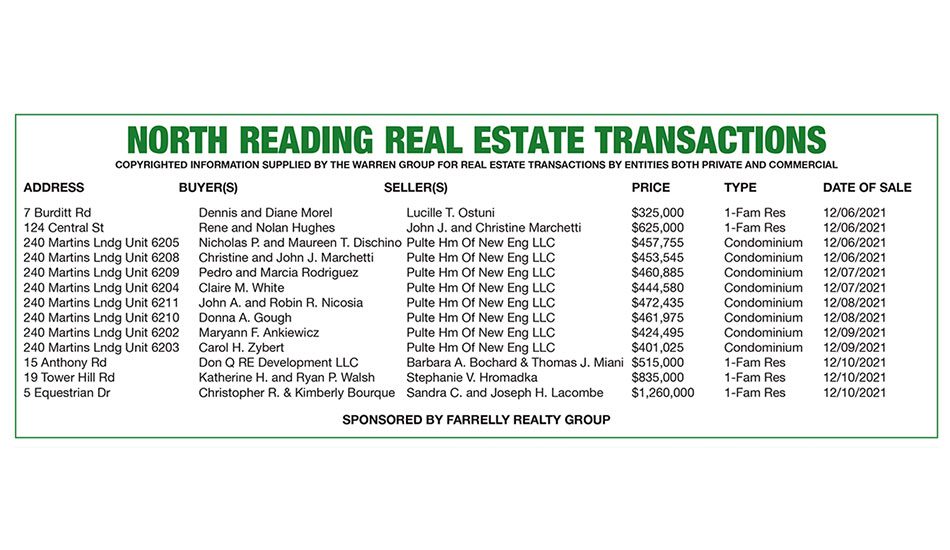 NORTH READING REAL ESTATE TRANSACTIONS

COPYRIGHTED INFORMATION SUPPLIED BY THE WARREN GROUP FOR REAL ESTATE TRANSACTIONS BY ENTITIES BOTH PRIVATE AND COMMERCIAL

| ADDRESS | BUYER(S) | SELLER(S) | PRICE | TYPE | DATE OF SALE |
|---|---|---|---|---|---|
| 7 Burditt Rd | Dennis and Diane Morel | Lucille T. Ostuni | $325,000 | 1-Fam Res | 12/06/2021 |
| 124 Central St | Rene and Nolan Hughes | John J. and Christine Marchetti | $625,000 | 1-Fam Res | 12/06/2021 |
| 240 Martins Lndg Unit 6205 | Nicholas P. and Maureen T. Dischino | Pulte Hm Of New Eng LLC | $457,755 | Condominium | 12/06/2021 |
| 240 Martins Lndg Unit 6208 | Christine and John J. Marchetti | Pulte Hm Of New Eng LLC | $453,545 | Condominium | 12/06/2021 |
| 240 Martins Lndg Unit 6209 | Pedro and Marcia Rodriguez | Pulte Hm Of New Eng LLC | $460,885 | Condominium | 12/07/2021 |
| 240 Martins Lndg Unit 6204 | Claire M. White | Pulte Hm Of New Eng LLC | $444,580 | Condominium | 12/07/2021 |
| 240 Martins Lndg Unit 6211 | John A. and Robin R. Nicosia | Pulte Hm Of New Eng LLC | $472,435 | Condominium | 12/08/2021 |
| 240 Martins Lndg Unit 6210 | Donna A. Gough | Pulte Hm Of New Eng LLC | $461,975 | Condominium | 12/08/2021 |
| 240 Martins Lndg Unit 6202 | Maryann F. Ankiewicz | Pulte Hm Of New Eng LLC | $424,495 | Condominium | 12/09/2021 |
| 240 Martins Lndg Unit 6203 | Carol H. Zybert | Pulte Hm Of New Eng LLC | $401,025 | Condominium | 12/09/2021 |
| 15 Anthony Rd | Don Q RE Development LLC | Barbara A. Bochard & Thomas J. Miani | $515,000 | 1-Fam Res | 12/10/2021 |
| 19 Tower Hill Rd | Katherine H. and Ryan P. Walsh | Stephanie V. Hromadka | $835,000 | 1-Fam Res | 12/10/2021 |
| 5 Equestrian Dr | Christopher R. & Kimberly Bourque | Sandra C. and Joseph H. Lacombe | $1,260,000 | 1-Fam Res | 12/10/2021 |

SPONSORED BY FARRELLY REALTY GROUP